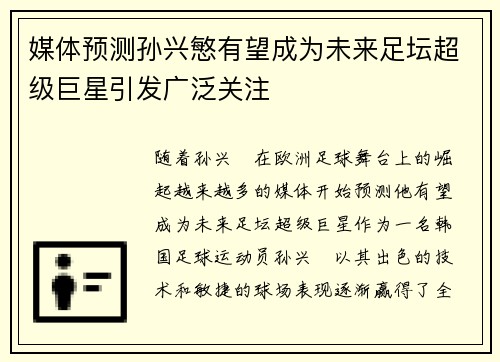 媒体预测孙兴慜有望成为未来足坛超级巨星引发广泛关注

随着孙兴 在欧洲足球舞台上的崛起越来越多的媒体开始预测他有望成为未来足坛超级巨星作为一名韩国足球运动员孙兴 以其出色的技术和敏捷的球场表现逐渐赢得了全